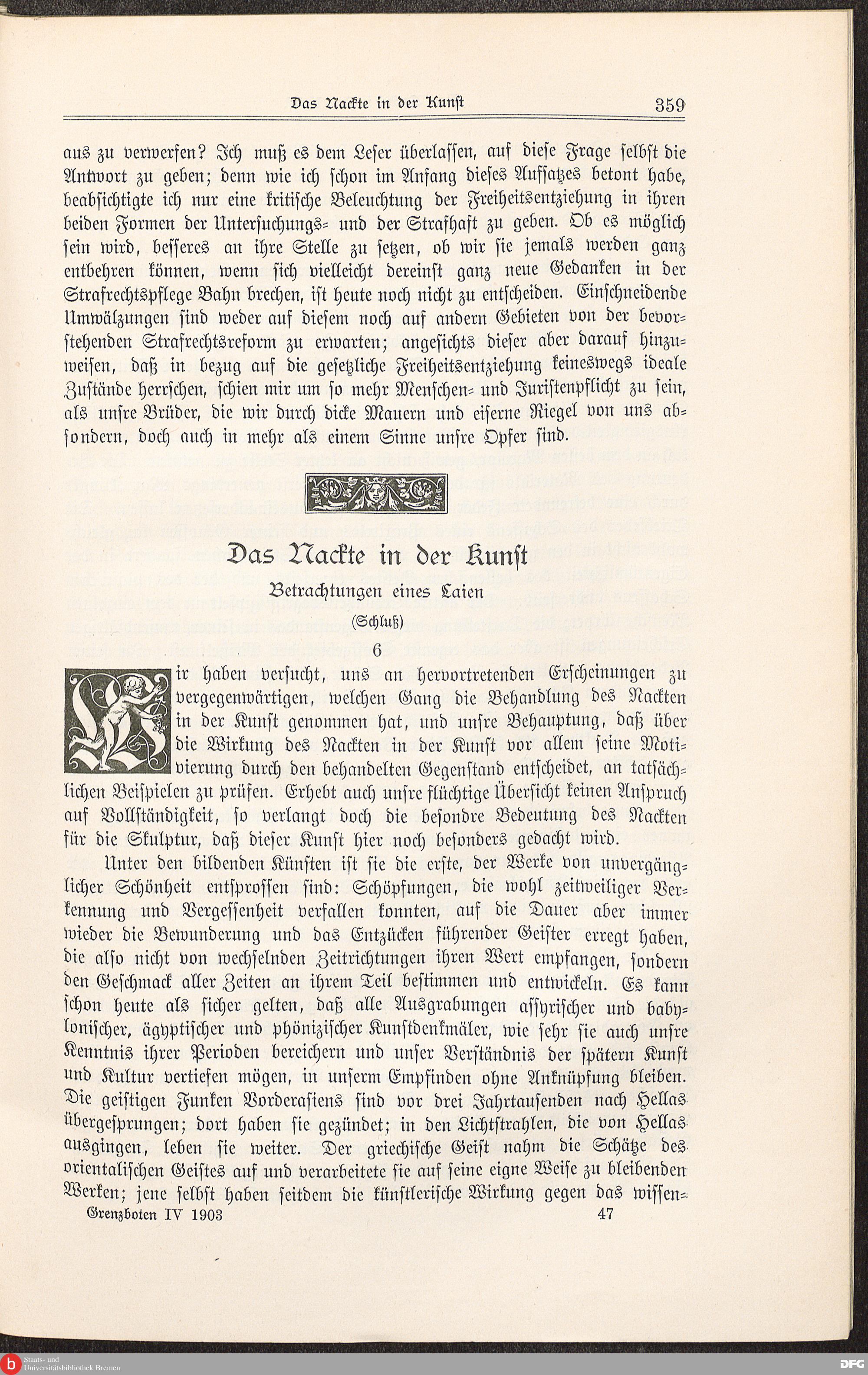 Das Nackte in der Kunst 359

aus zu verwerfen? Ich muß es dem Leser überlassen, auf diese Frage selbst die Antwort zu geben; denn wie ich schon im Anfang dieses Aufsatzes betont habe, beabsichtigte ich nur eine kritische Beleuchtung der Freiheitsentziehung in ihren beiden Formen der Untersuchungs- und der Strafhaft zu geben. Ob es möglich sein wird, besseres an ihre Stelle zu setzen, ob wir sie jemals werden ganz entbehren können, wenn sich vielleicht dereinst ganz neue Gedanken in der Strafrechtspflege Bahn brechen, ist heute noch nicht zu entscheiden. Einschneidende Umwälzungen sind weder auf diesem noch auf andern Gebieten von der bevorstehenden Strafrechtsreform zu erwarten; angesichts dieser aber darauf hinzuweisen, daß in bezug auf die gesetzliche Freiheitsentziehung keineswegs ideale Zustände herrschen, schien mir um so mehr Menschen- und Juristenpflicht zu sein, als unsre Brüder, die wir durch dicke Mauern und eiserne Riegel von uns absondern, doch auch in mehr als einem Sinne unsre Opfer sind.

Das Nackte in der Kunst

Betrachtungen eines Laien

(Schluß)

6

Wir haben versucht, uns an hervortretenden Erscheinungen zu vergegenwärtigen, welchen Gang die Behandlung des Nackten in der Kunst genommen hat, und unsre Behauptung, daß über die Wirkung des Nackten in der Kunst vor allem seine Motivierung durch den behandelten Gegenstand entscheidet, an tatsächlichen Beispielen zu prüfen. Erhebt auch unsre flüchtige Übersicht keinen Anspruch auf Vollständigkeit, so verlangt doch die besondre Bedeutung des Nackten für die Skulptur, daß dieser Kunst hier noch besonders gedacht wird.

Unter den bildenden Künsten ist sie die erste, der Werke von unvergänglicher Schönheit entsprossen sind: Schöpfungen, die wohl zeitweiliger Verkennung und Vergessenheit verfallen konnten, auf die Dauer aber immer wieder die Bewunderung und das Entzücken führender Geister erregt haben, die also nicht von wechselnden Zeitrichtungen ihren Wert empfangen, sondern den Geschmack aller Zeiten an ihrem Teil bestimmen und entwickeln. Es kann schon heute als sicher gelten, daß alle Ausgrabungen assyrischer und babylonischer, ägyptischer und phönizischer Kunstdenkmäler, wie sehr sie auch unsre Kenntnis ihrer Perioden bereichern und unser Verständnis der spätern Kunst und Kultur vertiefen mögen, in unserm Empfinden ohne Anknüpfung bleiben. Die geistigen Funken Vorderasiens sind vor drei Jahrtausenden nach Hellas übergesprungen; dort haben sie gezündet; in den Lichtstrahlen, die von Hellas ausgingen, leben sie weiter. Der griechische Geist nahm die Schätze des orientalischen Geistes auf und verarbeitete sie auf seine eigne Weise zu bleibenden Werken; jene selbst haben seitdem die künstlerische Wirkung gegen das wissen-

Grenzboten IV 1903 47

Staats- und Universitätsbibliothek Bremen

DFG